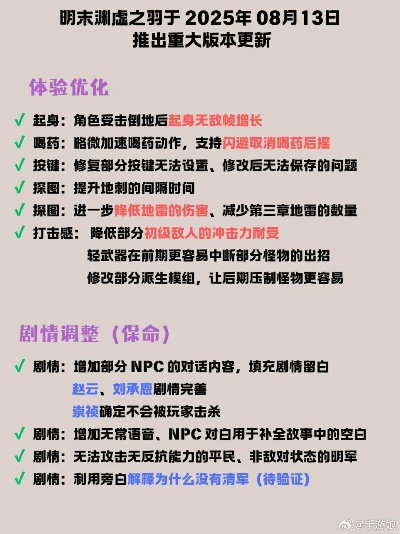 明末渊虚之羽于 2025年 08月13日
推出重大版本更新

体验优化

✓ 起身：角色受击倒地后起身无敌帧增长
✓ 喝药：略微加速喝药动作，支持闪避取消喝药后摇
✓ 按键：修复部分按键无法设置、修改后无法保存的问题
✓ 探图：提升地刺的间隔时间
✓ 探图：进一步降低地雷的伤害、减少第三章地雷的数量
✓ 打击感：降低部分初级敌人的冲击力耐受
轻武器在前期更容易中断部分怪物的出招
修改部分派生模组，让后期压制怪物更容易

剧情调整（保命）

✓ 剧情：增加部分 NPC 的对话内容，填充剧情留白
赵云、刘承恩剧情完善
崇祯确定不会被玩家击杀
✓ 剧情：增加无常语音、NPC 对白用于补全故事中的空白
✓ 剧情：无法攻击无反抗能力的平民、非敌对状态的明军
✓ 剧情：利用旁白解释为什么没有清军（待验证）

@手游娘